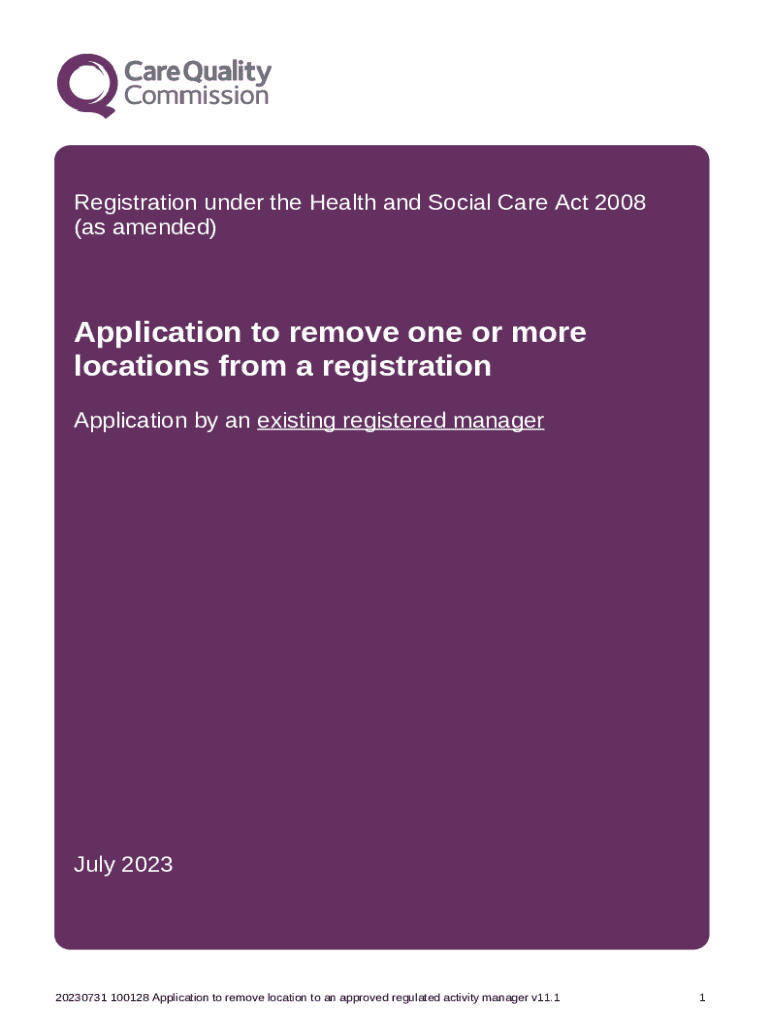 CareQuality Commission

Registration under the Health and Social Care Act 2008 (as amended)

Application to remove one or more locations from a registration

Application by an existing registered manager

July 2023

20230731 100128 Application to remove location to an approved regulated activity manager v11.1

1